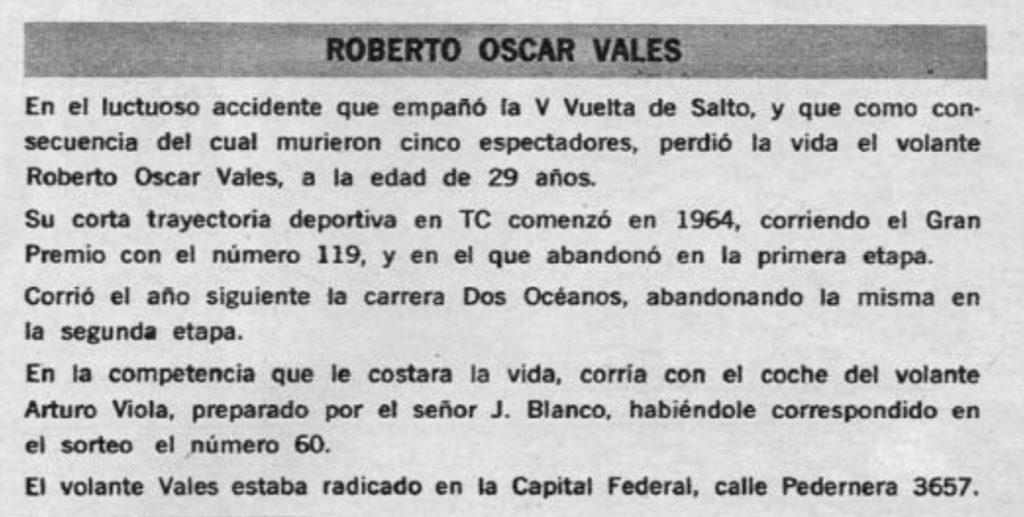 ROBERTO OSCAR VALES

En el luctuoso accidente que empañó la V Vuelta de Salto, y que como consecuencia del cual murieron cinco espectadores, perdió la vida el volante Roberto Oscar Vales, a la edad de 29 años.

Su corta trayectoria deportiva en TC comenzó en 1964, corriendo el Gran Premio con el número 119, y en el que abandonó en la primera etapa.

Corrió el año siguiente la carrera Dos Océanos, abandonando la misma en la segunda etapa.

En la competencia que le costara la vida, corría con el coche del volante Arturo Viola, preparado por el señor J. Blanco, habiéndole correspondido en el sorteo el número 60.

El volante Vales estaba radicado en la Capital Federal, calle Pedernera 3657.